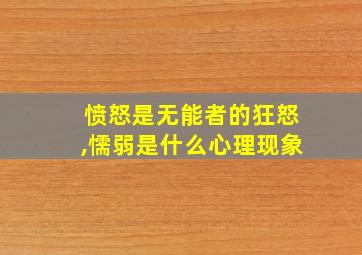 愤怒是无能者的狂怒,懦弱是什么心理现象